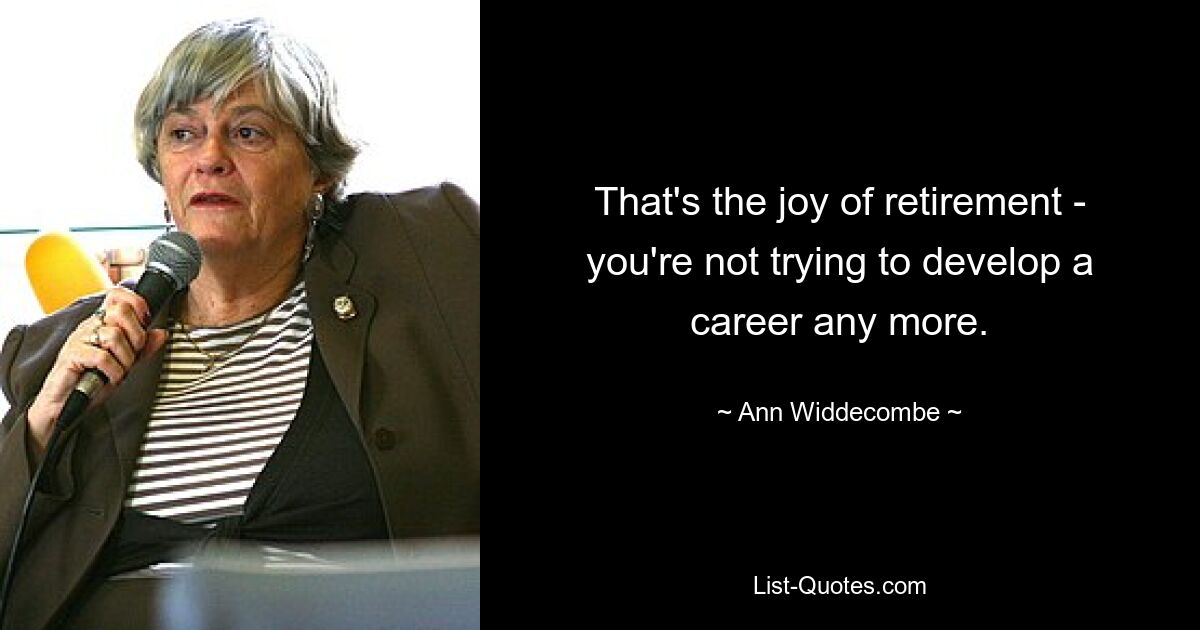 That's the joy of retirement - you're not trying to develop a career any more.

~ Ann Widdecombe ~

List-Quotes.com